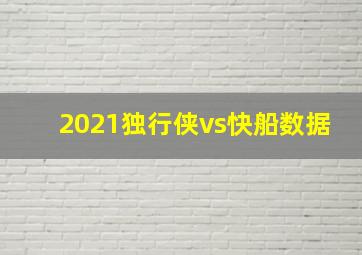 2021独行侠vs快船数据